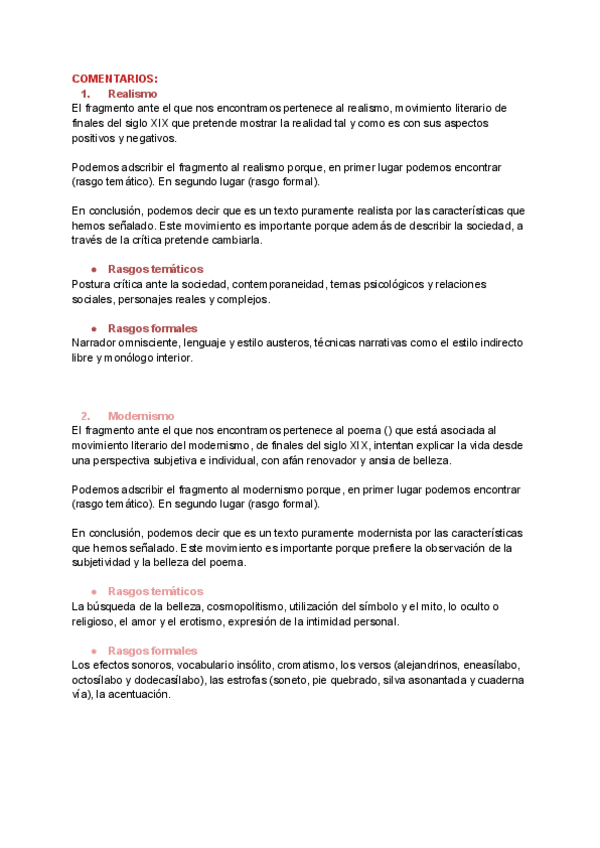 COMENTARIOS:
1. Realismo
El fragmento ante el que nos encontramos pertenece al realismo, movimiento literario de finales del siglo XIX que pretende mostrar la realidad tal y como es con sus aspectos positivos y negativos.

Podemos adscribir el fragmento al realismo porque, en primer lugar podemos encontrar (rasgo temático). En segundo lugar (rasgo formal).

En conclusión, podemos decir que es un texto puramente realista por las características que hemos señalado. Este movimiento es importante porque además de describir la sociedad, a través de la crítica pretende cambiarla.

● Rasgos temáticos
Postura crítica ante la sociedad, contemporaneidad, temas psicológicos y relaciones sociales, personajes reales y complejos.

● Rasgos formales
Narrador omnisciente, lenguaje y estilo austeros, técnicas narrativas como el estilo indirecto libre y monólogo interior.

2. Modernismo
El fragmento ante el que nos encontramos pertenece al poema () que está asociada al movimiento literario del modernismo, de finales del siglo XIX, intentan explicar la vida desde una perspectiva subjetiva e individual, con afán renovador y ansia de belleza.

Podemos adscribir el fragmento al modernismo porque, en primer lugar podemos encontrar (rasgo temático). En segundo lugar (rasgo formal).

En conclusión, podemos decir que es un texto puramente modernista por las características que hemos señalado. Este movimiento es importante porque prefiere la observación de la subjetividad y la belleza del poema.

● Rasgos temáticos
La búsqueda de la belleza, cosmopolitismo, utilización del símbolo y el mito, lo oculto o religioso, el amor y el erotismo, expresión de la intimidad personal.

● Rasgos formales
Los efectos sonoros, vocabulario insólito, cromatismo, los versos (alejandrinos, eneasílabo, octosílabo y dodecasílabo), las estrofas (soneto, pie quebrado, silva asonantada y cuaderna vía), la acentuación.